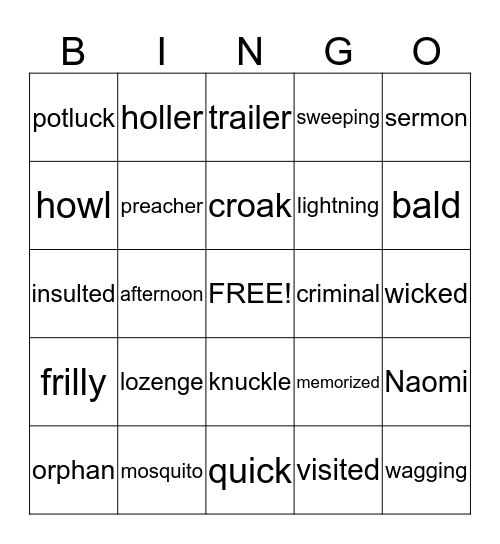 | B | I | N | G | O |
|---|---|---|---|---|
| potluck | holler | trailer | sweeping | sermon |
| howl | preacher | croak | lightning | bald |
| insulted | afternoon | FREE! | criminal | wicked |
| frilly | lozenge | knuckle | memorized | Naomi |
| orphan | mosquito | quick | visited | wagging |